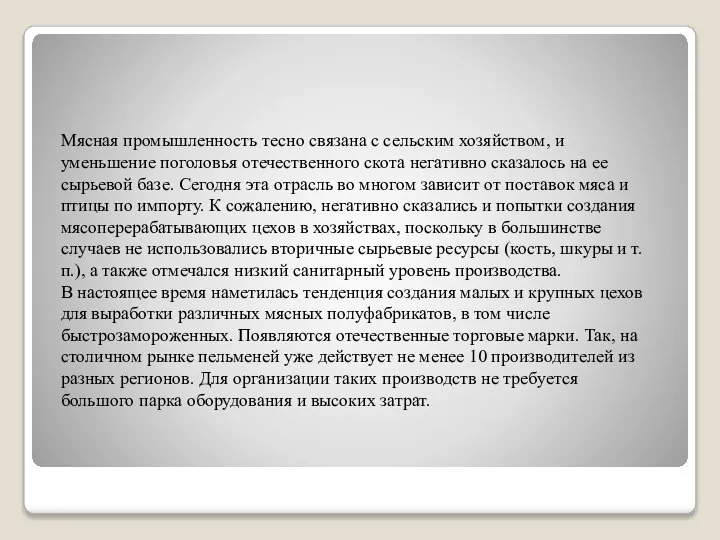 Мясная промышленность тесно связана с сельским хозяйством, и уменьшение поголовья отечественного скота негативно сказалось на ее сырьевой базе. Сегодня эта отрасль во многом зависит от поставок мяса и птицы по импорту. К сожалению, негативно сказались и попытки создания мясоперерабатывающих цехов в хозяйствах, поскольку в большинстве случаев не использовались вторичные сырьевые ресурсы (кость, шкуры и т. п.), а также отмечался низкий санитарный уровень производства.
В настоящее время наметилась тенденция создания малых и крупных цехов для выработки различных мясных полуфабрикатов, в том числе быстрозамороженных. Появляются отечественные торговые марки. Так, на столичном рынке пельменей уже действует не менее 10 производителей из разных регионов. Для организации таких производств не требуется большого парка оборудования и высоких затрат.